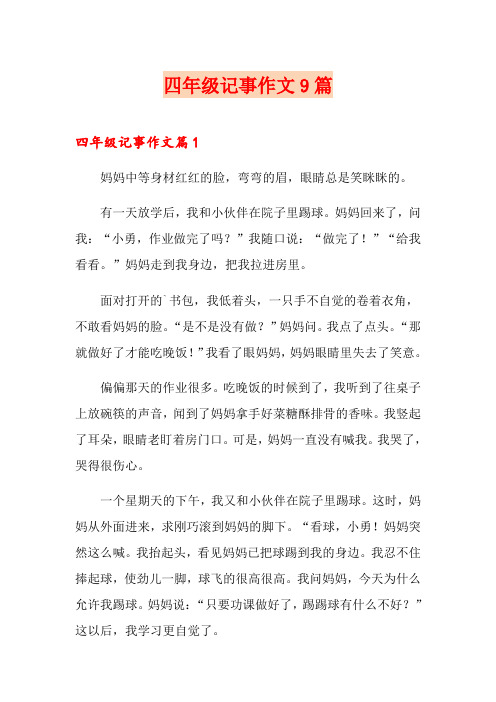 四年级记事作文9篇

四年级记事作文篇1

妈妈中等身材红红的脸，弯弯的眉，眼睛总是笑眯眯的。

有一天放学后，我和小伙伴在院子里踢球。妈妈回来了，问我：“小勇，作业做完了吗？”我随口说：“做完了！”“给我看看。”妈妈走到我身边，把我拉进房里。

面对打开的`书包，我低着头，一只手不自觉的卷着衣角，不敢看妈妈的脸。“是不是没有做？”妈妈问。我点了点头。“那就做好了才能吃晚饭！”我看了眼妈妈，妈妈眼睛里失去了笑意。

偏偏那天的作业很多。吃晚饭的时候到了，我听到了往桌子上放碗筷的声音，闻到了妈妈拿手好菜糖酥排骨的香味。我竖起了耳朵，眼睛老盯着房门口。可是，妈妈一直没有喊我。我哭了，哭得很伤心。

一个星期天的下午，我又和小伙伴在院子里踢球。这时，妈妈从外面进来，求刚巧滚到妈妈的脚下。“看球，小勇！妈妈突然这么喊。我抬起头，看见妈妈已把球踢到我的身边。我忍不住捧起球，使劲儿一脚，球飞的很高很高。我问妈妈，今天为什么允许我踢球。妈妈说：“只要功课做好了，踢踢球有什么不好？”这以后，我学习更自觉了。